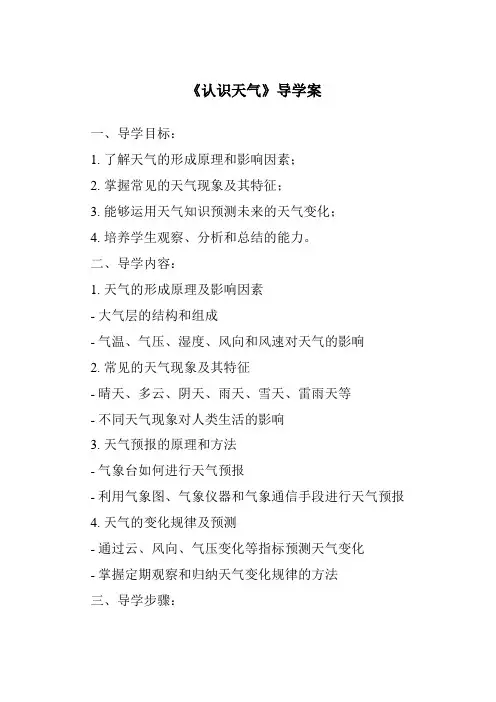 《认识天气》导学案

一、导学目标：

1. 了解天气的形成原理和影响因素；

2. 掌握常见的天气现象及其特征；

3. 能够运用天气知识预测未来的天气变化；

4. 培养学生观察、分析和总结的能力。

二、导学内容：

1. 天气的形成原理及影响因素

- 大气层的结构和组成

- 气温、气压、湿度、风向和风速对天气的影响

2. 常见的天气现象及其特征

- 晴天、多云、阴天、雨天、雪天、雷雨天等

- 不同天气现象对人类生活的影响

3. 天气预报的原理和方法

- 气象台如何进行天气预报

- 利用气象图、气象仪器和气象通信手段进行天气预报

4. 天气的变化规律及预测

- 通过云、风向、气压变化等指标预测天气变化

- 掌握定期观察和归纳天气变化规律的方法

三、导学步骤：